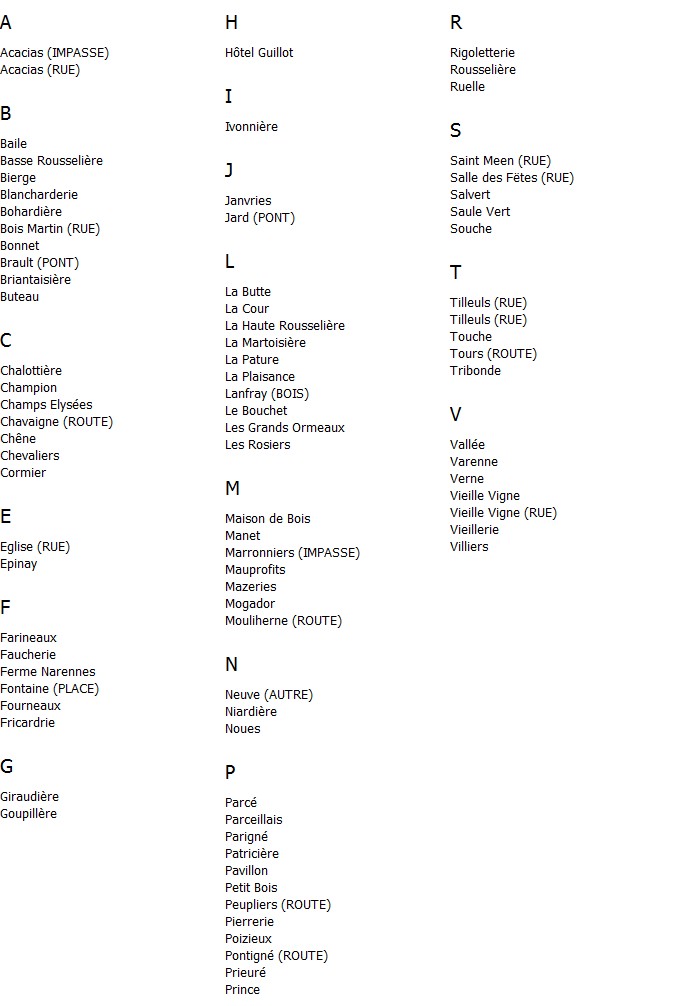 A

Acacias (IMPASSE)
Acacias (RUE)

B

Baile
Basse Rousselière
Bierge
Blancharderie
Bohardière
Bois Martin (RUE)
Bonnet
Brault (PONT)
Briantaisière
Buteau

C

Chalottière
Champion
Champs Elysées
Chavaigne (ROUTE)
Chêne
Chevaliers
Cormier

E

Eglise (RUE)
Epinay

F

Farineaux
Faucherie
Ferme Narennes
Fontaine (PLACE)
Fourneaux
Fricardrie

G

Giraudière
Goupillère

H

Hôtel Guillot

I

Ivonnière

J

Janvries
Jard (PONT)

L

La Butte
La Cour
La Haute Rousselière
La Martoisière
La Pature
La Plaisance
Lanfray (BOIS)
Le Bouchet
Les Grands Ormeaux
Les Rosiers

M

Maison de Bois
Manet
Marronniers (IMPASSE)
Mauprofits
Mazeries
Mogador
Mouliherne (ROUTE)

N

Neuve (AUTRE)
Niardière
Noues

P

Parcé
Parceillais
Parigné
Patricière
Pavillon
Petit Bois
Peupliers (ROUTE)
Pierrerie
Poizieux
Pontigné (ROUTE)
Prieuré
Prince

R

Rigoletterie
Rousselière
Ruelle

S

Saint Meen (RUE)
Salle des Fêtes (RUE)
Salvert
Saule Vert
Souche

T

Tilleuls (RUE)
Tilleuls (RUE)
Touche
Tours (ROUTE)
Tribonde

V

Vallée
Varenne
Verne
Vieille Vigne
Vieille Vigne (RUE)
Vieillerie
Villiers